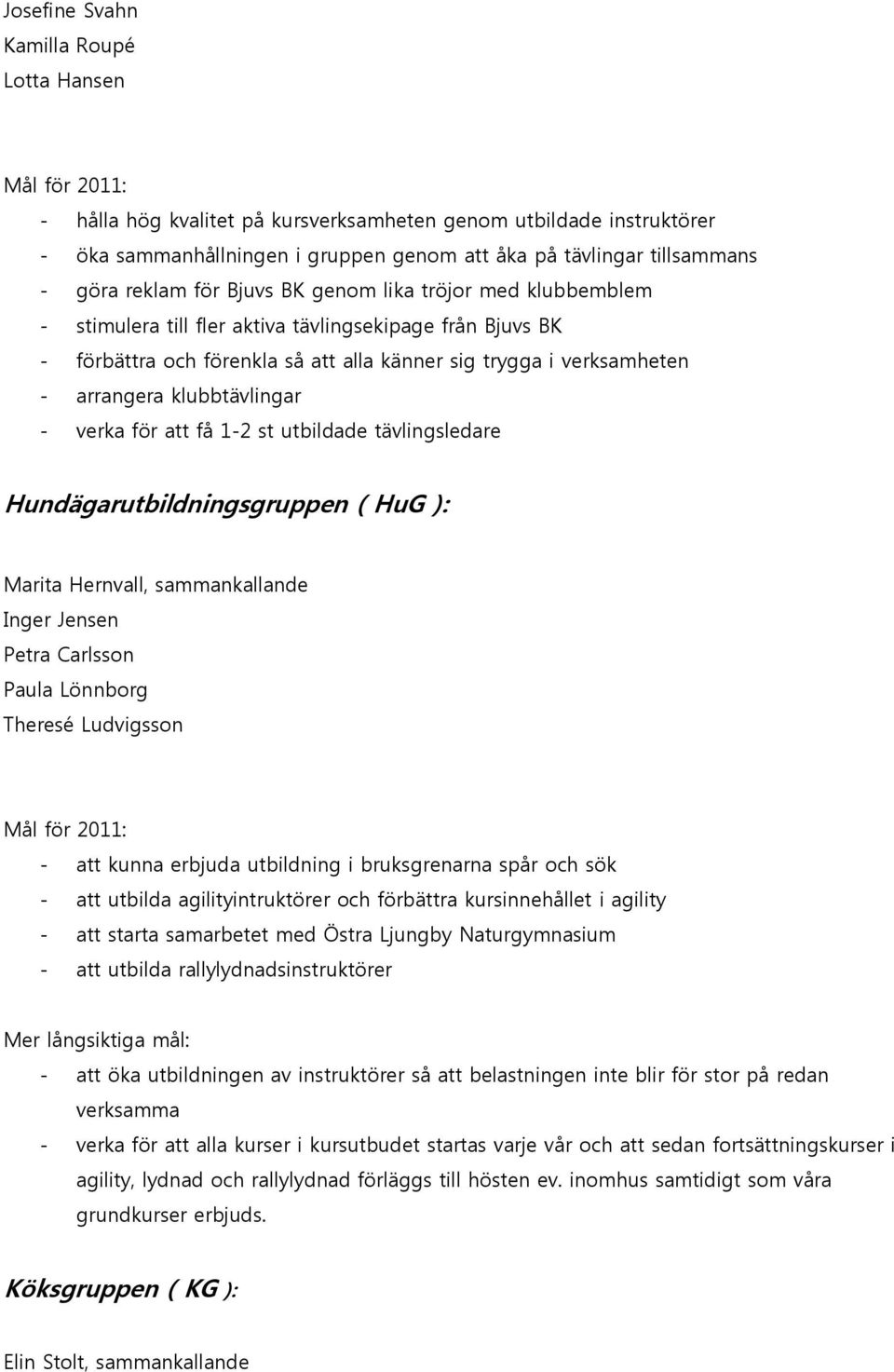 Josefine Svahn
Kamilla Roupé
Lotta Hansen

Mål för 2011:
- hålla hög kvalitet på kursverksamheten genom utbildade instruktörer
- öka sammanhållningen i gruppen genom att åka på tävlingar tillsammans
- göra reklam för Bjuvs BK genom lika tröjor med klubbemblem
- stimulera till fler aktiva tävlingsekipage från Bjuvs BK
- förbättra och förenkla så att alla känner sig trygga i verksamheten
- arrangera klubbtävlingar
- verka för att få 1-2 st utbildade tävlingsledare

Hundägarutbildningsgruppen ( HuG ):

Marita Hernvall, sammankallande
Inger Jensen
Petra Carlsson
Paula Lönnborg
Theresé Ludvigsson

Mål för 2011:
- att kunna erbjuda utbildning i bruksgrenarna spår och sök
- att utbilda agilityintruktörer och förbättra kursinnehållet i agility
- att starta samarbetet med Östra Ljungby Naturgymnasium
- att utbilda rallylydnadsinstruktörer

Mer långsiktiga mål:
- att öka utbildningen av instruktörer så att belastningen inte blir för stor på redan verksamma
- verka för att alla kurser i kursutbudet startas varje vår och att sedan fortsättningskurser i agility, lydnad och rallylydnad förläggs till hösten ev. inomhus samtidigt som våra grundkurser erbjuds.

Köksgruppen ( KG ):

Elin Stolt, sammankallande